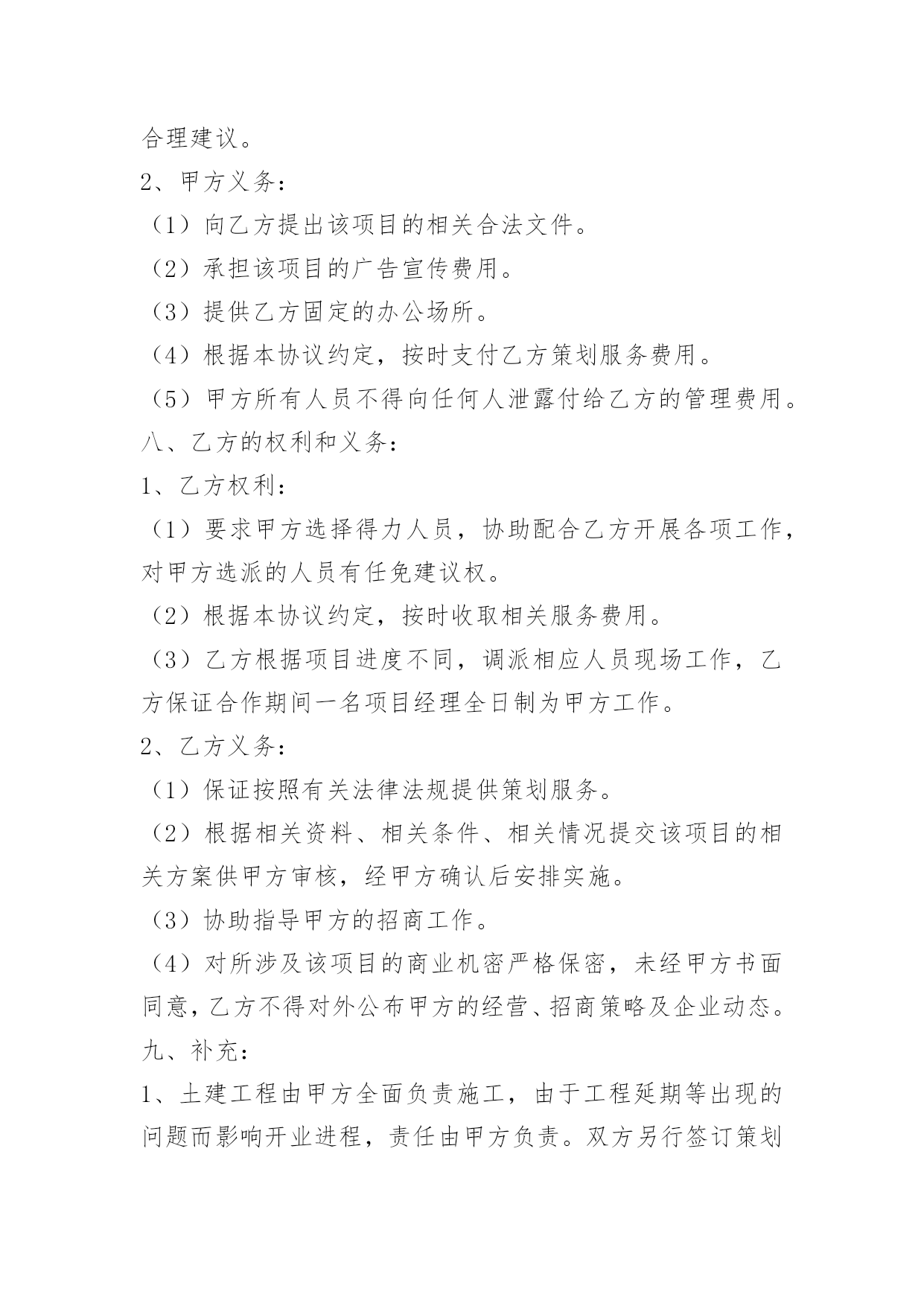 合理建议。

2、甲方义务：

（1）向乙方提出该项目的相关合法文件。

（2）承担该项目的广告宣传费用。

（3）提供乙方固定的办公场所。

（4）根据本协议约定，按时支付乙方策划服务费用。

（5）甲方所有人员不得向任何人泄露付给乙方的管理费用。

八、乙方的权利和义务：

1、乙方权利：

（1）要求甲方选择得力人员，协助配合乙方开展各项工作，对甲方选派的人员有任免建议权。

（2）根据本协议约定，按时收取相关服务费用。

（3）乙方根据项目进度不同，调派相应人员现场工作，乙方保证合作期间一名项目经理全日制为甲方工作。

2、乙方义务：

（1）保证按照有关法律法规提供策划服务。

（2）根据相关资料、相关条件、相关情况提交该项目的相关方案供甲方审核，经甲方确认后安排实施。

（3）协助指导甲方的招商工作。

（4）对所涉及该项目的商业机密严格保密，未经甲方书面同意，乙方不得对外公布甲方的经营、招商策略及企业动态。

九、补充：

1、土建工程由甲方全面负责施工，由于工程延期等出现的问题而影响开业进程，责任由甲方负责。双方另行签订策划